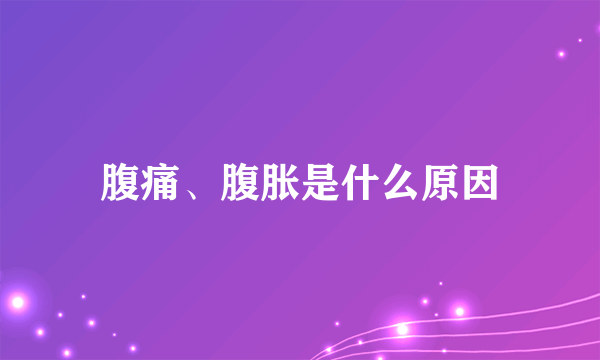 腹痛、腹胀是什么原因